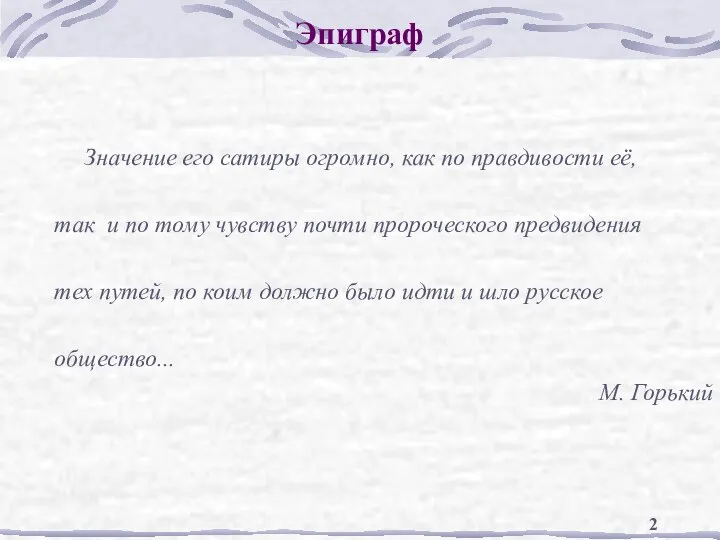 Эпиграф

Значение его сатиры огромно, как по правдивости её, так и по тому чувству почти пророческого предвидения тех путей, по коим должно было идти и шло русское общество...

М. Горький

2